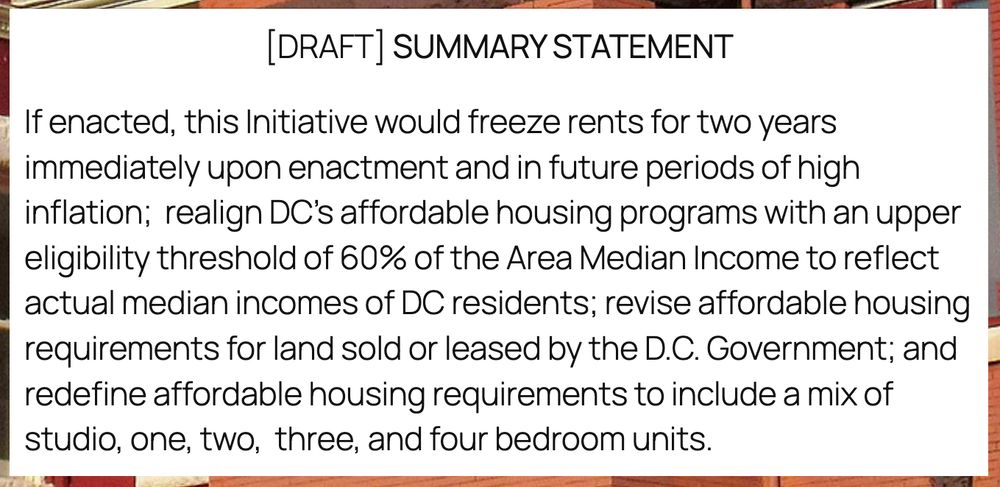 [DRAFT] SUMMARY STATEMENT

If enacted, this Initiative would freeze rents for two years immediately upon enactment and in future periods of high inflation; realign DC's affordable housing programs with an upper eligibility threshold of 60% of the Area Median Income to reflect actual median incomes of DC residents; revise affordable housing requirements for land sold or leased by the D.C. Government; and redefine affordable housing requirements to include a mix of studio, one, two, three, and four bedroom units.